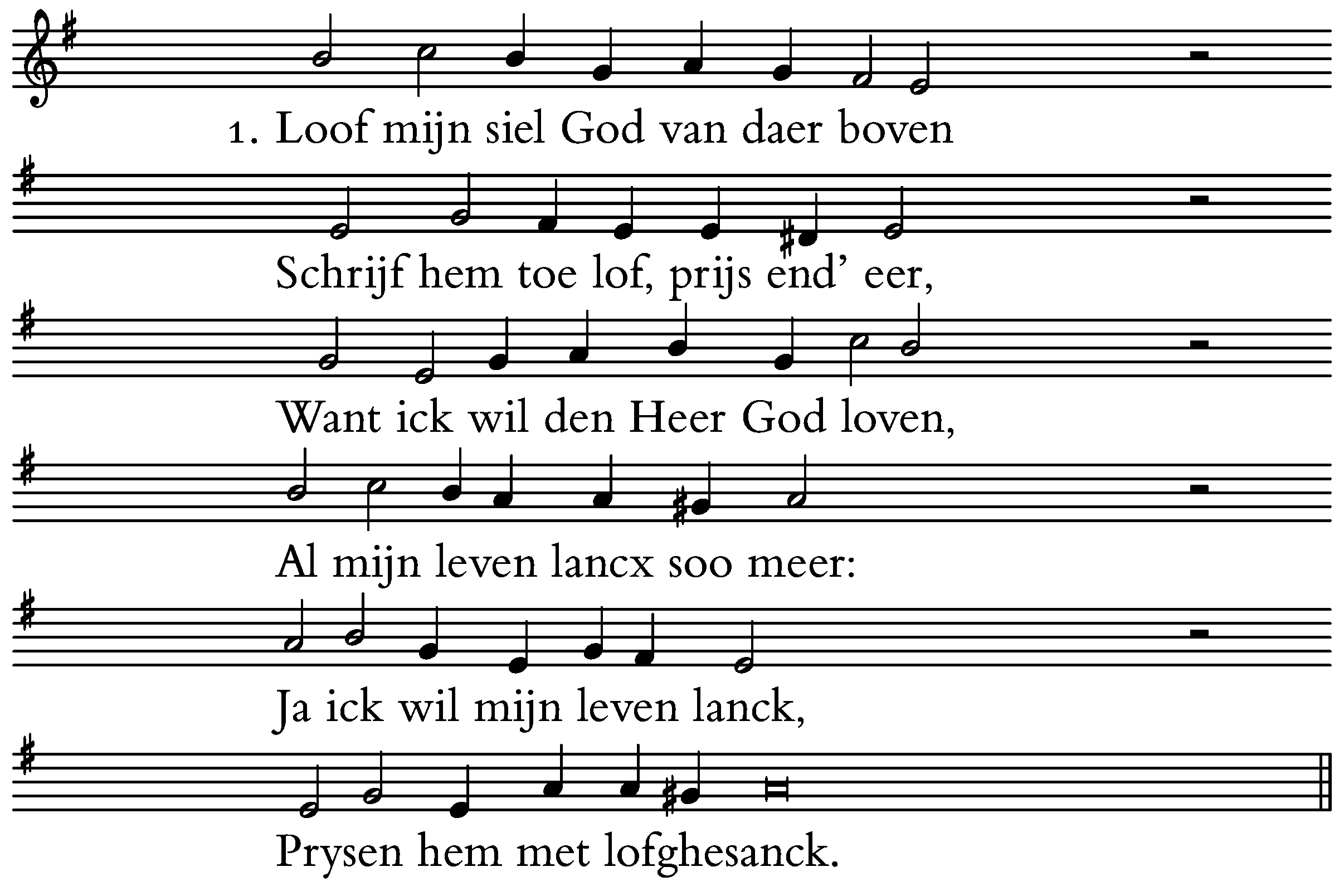 1. Loof mijn siel God van daer boven

Schrijf hem toe lof, prijs end' eer,

Want ick wil den Heer God loven,

Al mijn leven lancx soo meer:

Ja ick wil mijn leven lanck,

Prysen hem met lofghesanck.